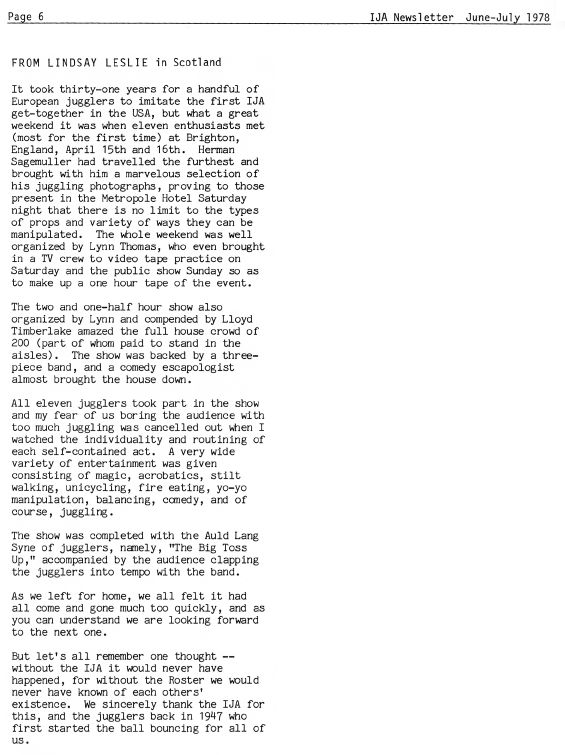 Page 6

IJA Newsletter June-July 1978

FROM LINDSAY LESLIE in Scotland

It took thirty-one years for a handful of European jugglers to imitate the first IJA get-together in the USA, but what a great weekend it was when eleven enthusiasts met (most for the first time) at Brighton, England, April 15th and 16th. Herman Sagemuller had travelled the furthest and brought with him a marvelous selection of his juggling photographs, proving to those present in the Metropole Hotel Saturday night that there is no limit to the types of props and variety of ways they can be manipulated. The whole weekend was well organized by Lynn Thomas, who even brought in a TV crew to video tape practice on Saturday and the public show Sunday so as to make up a one hour tape of the event.

The two and one-half hour show also organized by Lynn and compended by Lloyd Timberlake amazed the full house crowd of 200 (part of whom paid to stand in the aisles). The show was backed by a three-piece band, and a comedy escapologist almost brought the house down.

All eleven jugglers took part in the show and my fear of us boring the audience with too much juggling was cancelled out when I watched the individuality and routining of each self-contained act. A very wide variety of entertainment was given consisting of magic, acrobatics, stilt walking, unicycling, fire eating, yo-yo manipulation, balancing, comedy, and of course, juggling.

The show was completed with the Auld Lang Syne of jugglers, namely, "The Big Toss Up," accompanied by the audience clapping the jugglers into tempo with the band.

As we left for home, we all felt it had all come and gone much too quickly, and as you can understand we are looking forward to the next one.

But let's all remember one thought -- without the IJA it would never have happened, for without the Roster we would never have known of each others' existence. We sincerely thank the IJA for this, and the jugglers back in 1947 who first started the ball bouncing for all of us.